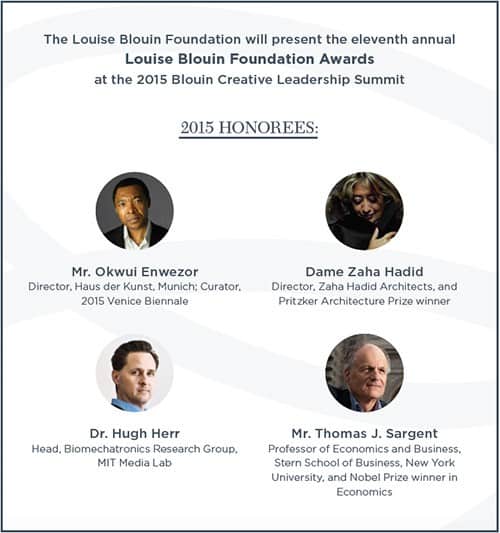 The Louise Blouin Foundation will present the eleventh annual
Louise Blouin Foundation Awards
at the 2015 Blouin Creative Leadership Summit

2015 HONOREES:

Mr. Okwui Enwezor
Director, Haus der Kunst, Munich; Curator, 2015 Venice Biennale

Dame Zaha Hadid
Director, Zaha Hadid Architects, and Pritzker Architecture Prize winner

Dr. Hugh Herr
Head, Biomechatronics Research Group, MIT Media Lab

Mr. Thomas J. Sargent
Professor of Economics and Business, Stern School of Business, New York University, and Nobel Prize winner in Economics